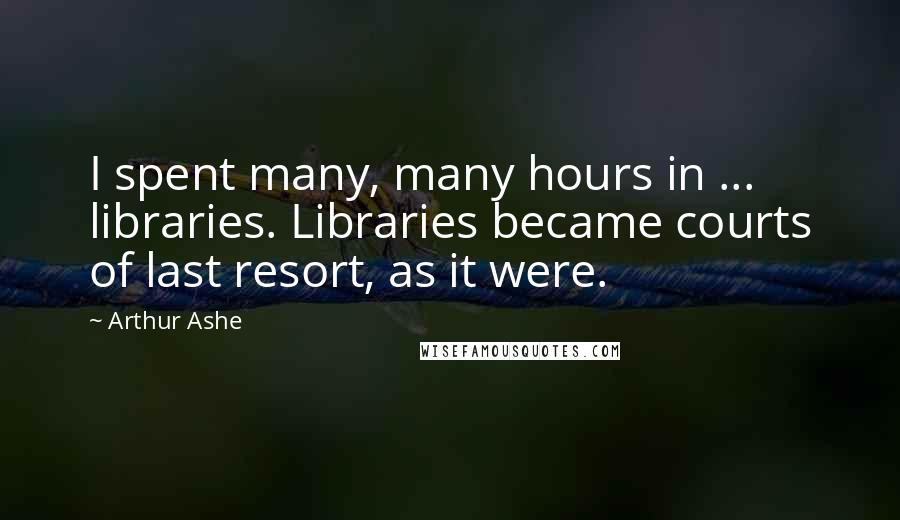 I spent many, many hours in ... libraries. Libraries became courts of last resort, as it were.

~ Arthur Ashe

WISEFAMOUSQUOTES.COM